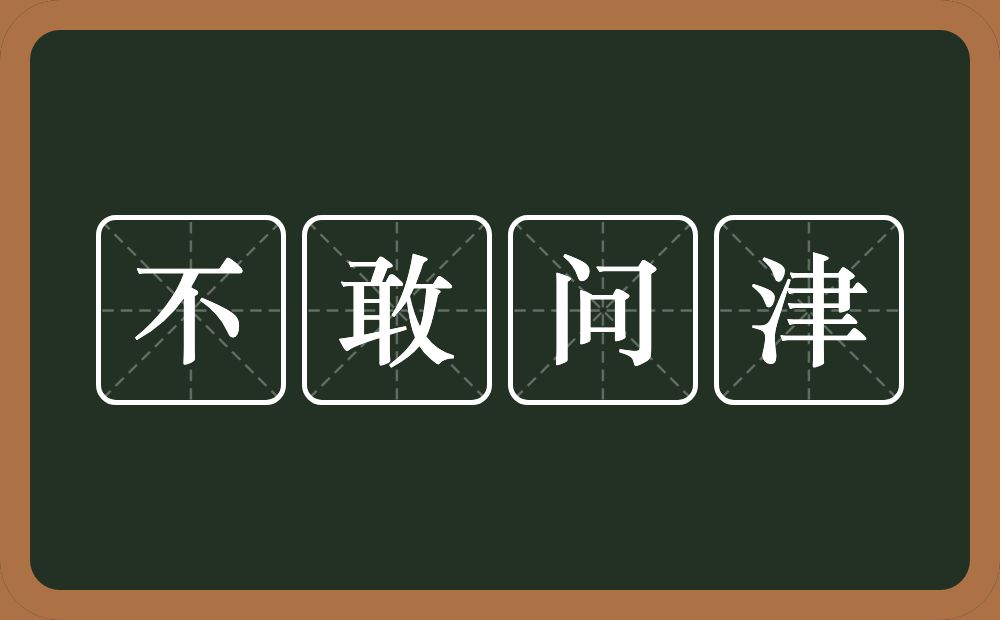 不敢问津